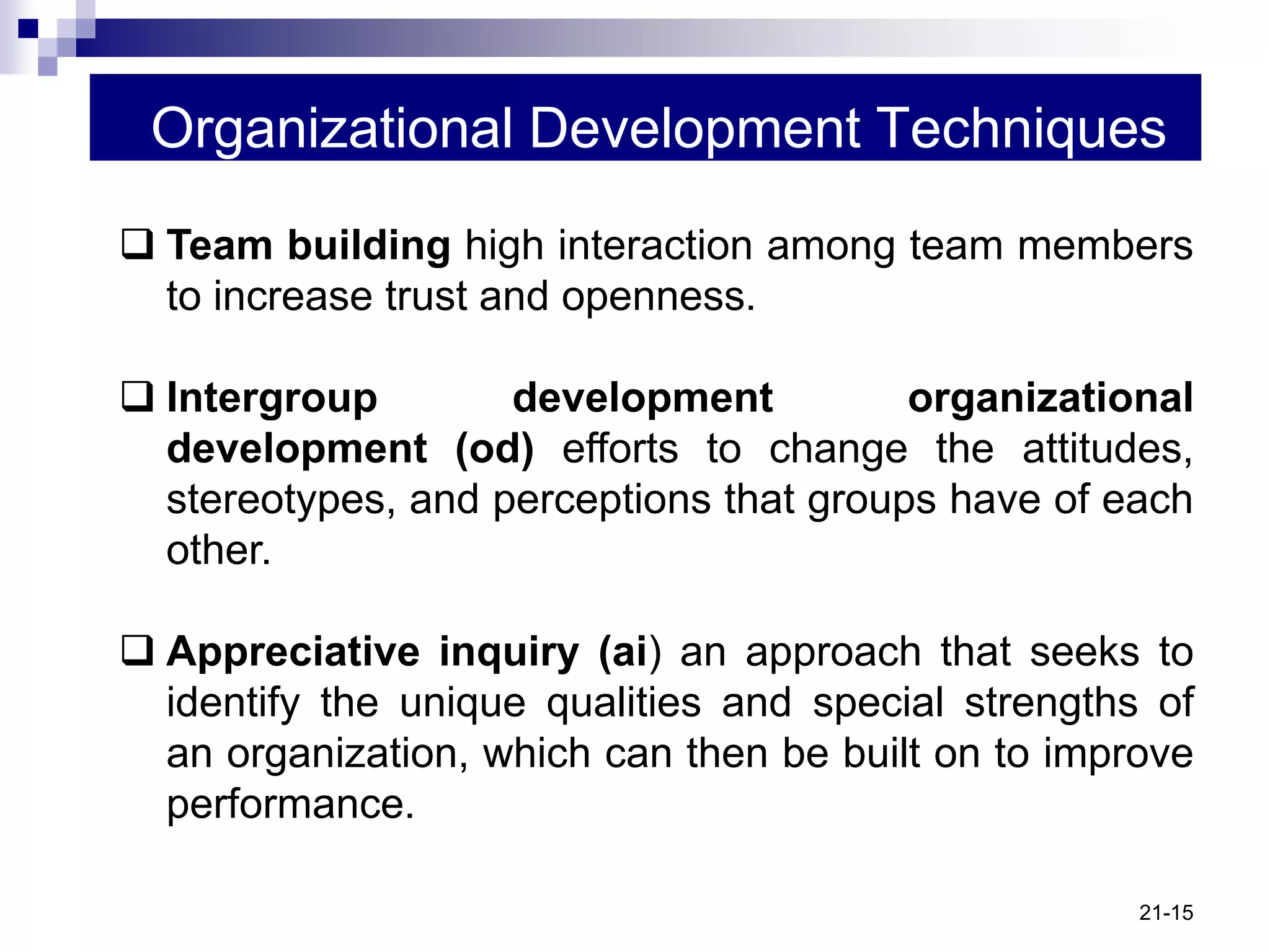 Organizational Development Techniques

❑ Team building high interaction among team members to increase trust and openness.

❑ Intergroup development organizational development (od) efforts to change the attitudes, stereotypes, and perceptions that groups have of each other.

❑ Appreciative inquiry (ai) an approach that seeks to identify the unique qualities and special strengths of an organization, which can then be built on to improve performance.

21-15